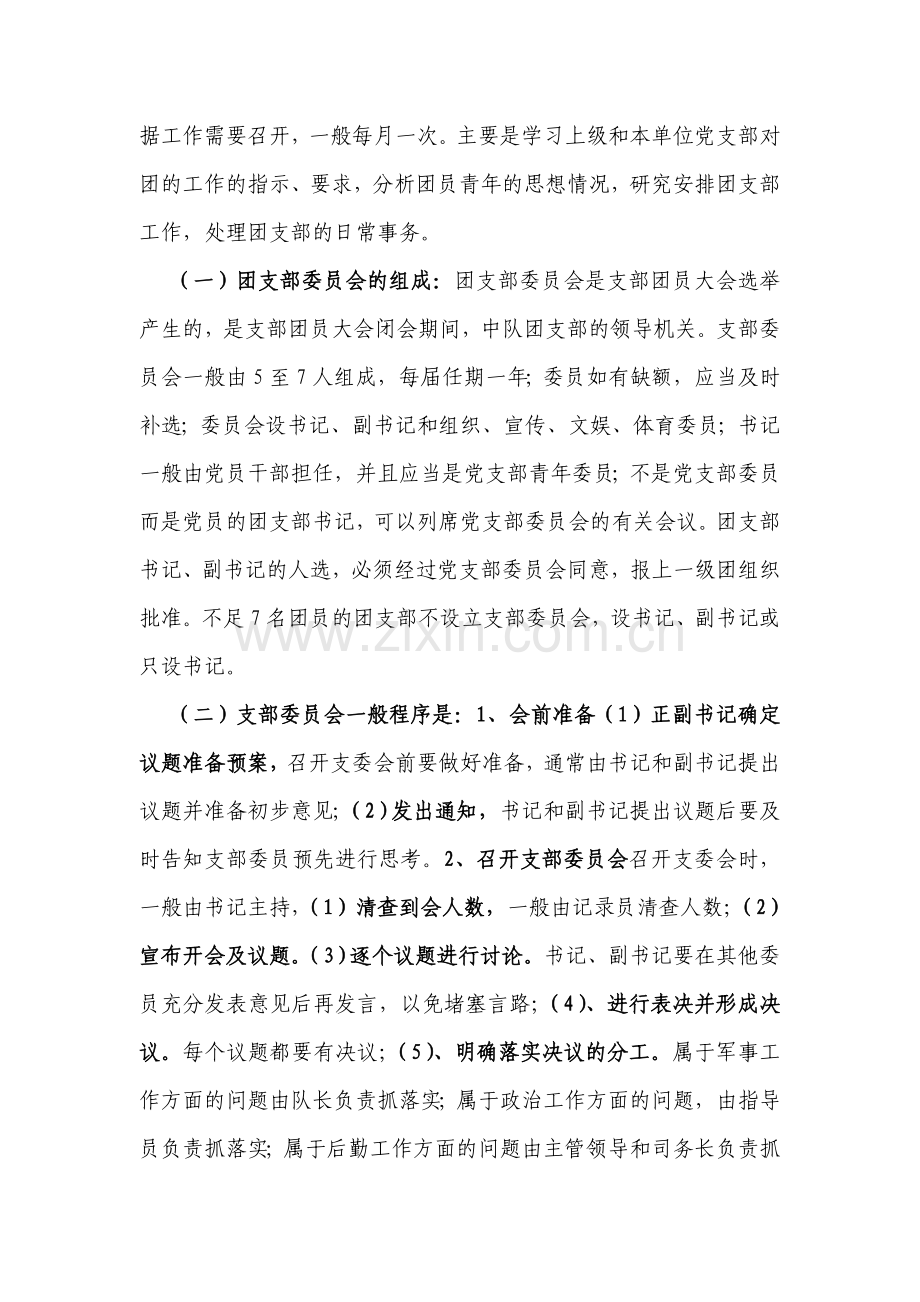 据工作需要召开，一般每月一次。主要是学习上级和本单位党支部对团的工作的指示、要求，分析团员青年的思想情况，研究安排团支部工作，处理团支部的日常事务。

（一）团支部委员会的组成：团支部委员会是支部团员大会选举产生的，是支部团员大会闭会期间，中队团支部的领导机关。支部委员会一般由5至7人组成，每届任期一年；委员如有缺额，应当及时补选；委员会设书记、副书记和组织、宣传、文娱、体育委员；书记一般由党员干部担任，并且应当是党支部青年委员；不是党支部委员而是党员的团支部书记，可以列席党支部委员会的有关会议。团支部书记、副书记的人选，必须经过党支部委员会同意，报上一级团组织批准。不足7名团员的团支部不设立支部委员会，设书记、副书记或只设书记。

（二）支部委员会一般程序是：1、会前准备（1）正副书记确定议题准备预案，召开支委会前要做好准备，通常由书记和副书记提出议题并准备初步意见；(2)发出通知，书记和副书记提出议题后要及时告知支部委员预先进行思考。2、召开支部委员会召开支委会时，一般由书记主持，(1)清查到会人数，一般由记录员清查人数；(2)宣布开会及议题。(3)逐个议题进行讨论。书记、副书记要在其他委员充分发表意见后再发言，以免堵塞言路；(4)、进行表决并形成决议。每个议题都要有决议；(5)、明确落实决议的分工。属于军事工作方面的问题由队长负责抓落实；属于政治工作方面的问题，由指导员负责抓落实；属于后勤工作方面的问题由主管领导和司务长负责抓

www.zixin.com.cn